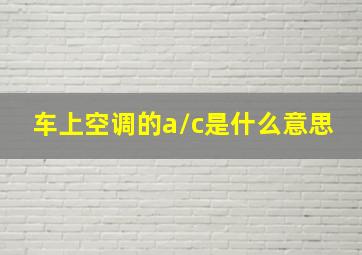 车上空调的a/c是什么意思